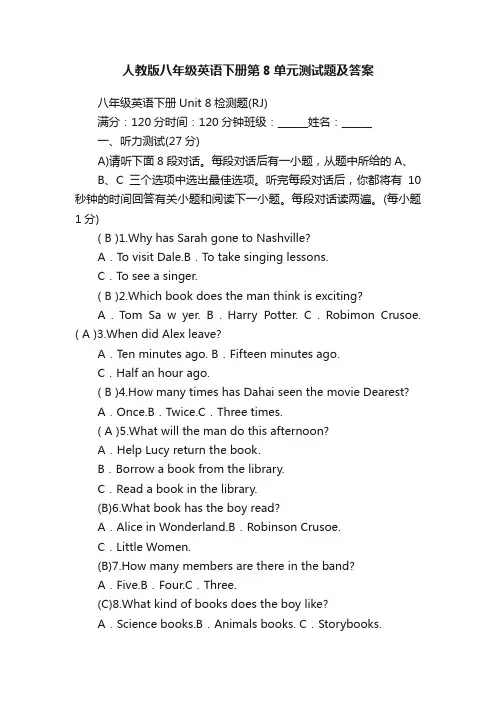 人教版八年级英语下册第 8 单元测试题及答案

八年级英语下册 Unit 8 检测题(RJ)

满分：120 分时间：120 分钟班级：______姓名：______

一、听力测试(27 分)

A)请听下面 8 段对话。每段对话后有一小题，从题中所给的 A、B、C 三个选项中选出最佳选项。听完每段对话后，你都将有 10 秒钟的时间回答有关小题和阅读下一小题。每段对话读两遍。(每小题 1 分)

( B )1.Why has Sarah gone to Nashville?

A．To visit Dale.B．To take singing lessons.

C．To see a singer.

( B )2.Which book does the man think is exciting?

A．Tom Sa w yer. B．Harry Potter. C．Robimon Crusoe.
( A )3.When did Alex leave?

A．Ten minutes ago. B．Fifteen minutes ago.

C．Half an hour ago.

( B )4.How many times has Dahai seen the movie Dearest?

A．Once.B．Twice.C．Three times.

( A )5.What will the man do this afternoon?

A．Help Lucy return the book.

B．Borrow a book from the library.

C．Read a book in the library.

(B)6.What book has the boy read?

A．Alice in Wonderland.B．Robinson Crusoe.

C．Little Women.

(B)7.How many members are there in the band?

A．Five.B．Four.C．Three.

(C)8.What kind of books does the boy like?

A．Science books.B．Animals books. C．Storybooks.